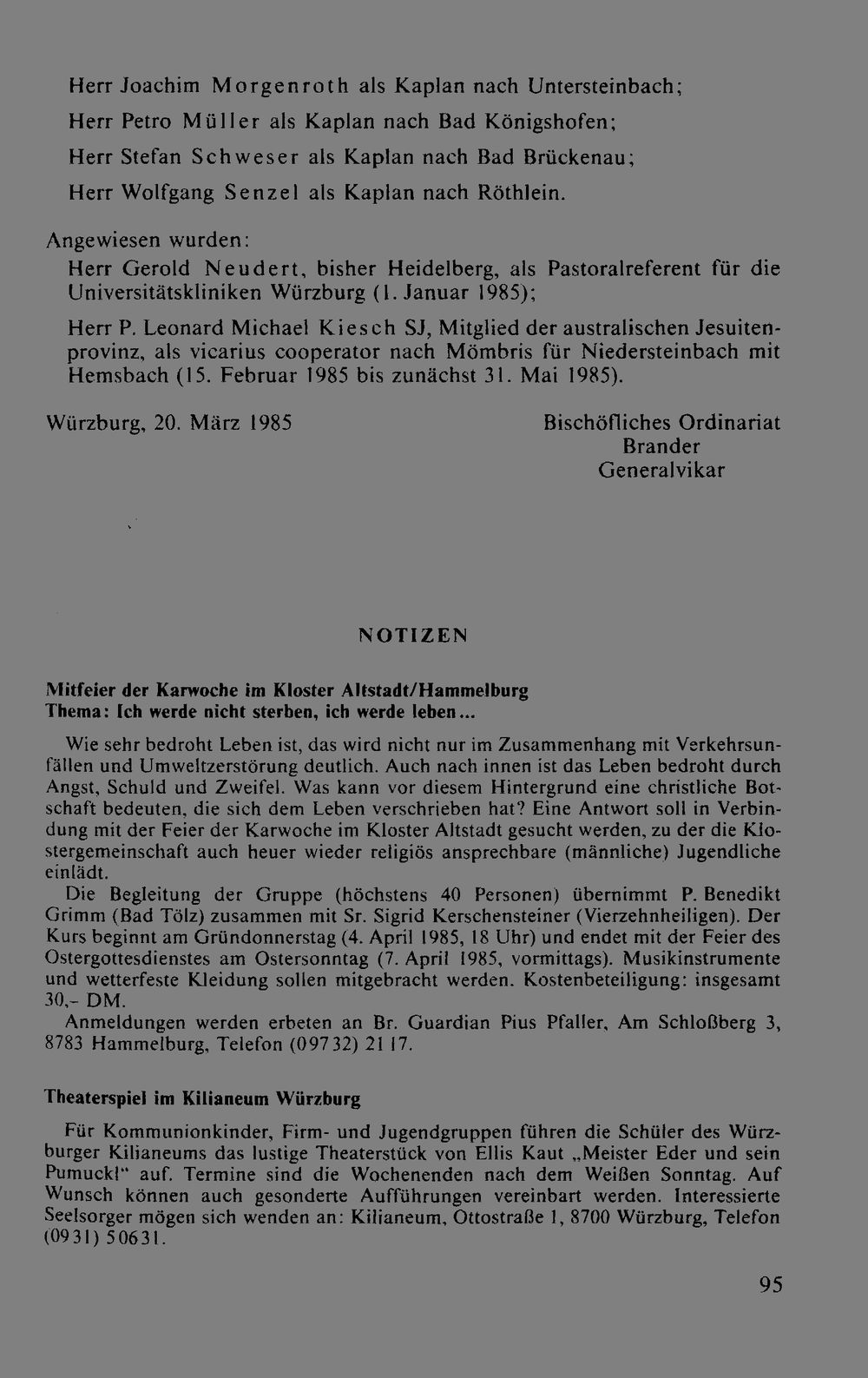 Herr Joachim Morgenroth als Kaplan nach Untersteinbach;

Herr Petro Müller als Kaplan nach Bad Königshofen;

Herr Stefan Schweser als Kaplan nach Bad Brückenau;

Herr Wolfgang Senzel als Kaplan nach Röthlein.

Angewiesen wurden:

Herr Gerold Neudert, bisher Heidelberg, als Pastoralreferent für die Universitätskliniken Würzburg (1. Januar 1985);

Herr P. Leonard Michael Kiesch SJ, Mitglied der australischen Jesuitenprovinz, als vicarius cooperator nach Mömbris für Niedersteinbach mit Hemsbach (15. Februar 1985 bis zunächst 31. Mai 1985).

Würzburg, 20. März 1985

Bischöfliches Ordinariat
Brander
Generalvikar

NOTIZEN

Mitfeier der Karwoche im Kloster Altstadt/Hammelburg
Thema: Ich werde nicht sterben, ich werde leben...

Wie sehr bedroht Leben ist, das wird nicht nur im Zusammenhang mit Verkehrsunfällen und Umweltzerstörung deutlich. Auch nach innen ist das Leben bedroht durch Angst, Schuld und Zweifel. Was kann vor diesem Hintergrund eine christliche Botschaft bedeuten, die sich dem Leben verschrieben hat? Eine Antwort soll in Verbindung mit der Feier der Karwoche im Kloster Altstadt gesucht werden, zu der die Klostergemeinschaft auch heuer wieder religiös ansprechbare (männliche) Jugendliche einlädt.

Die Begleitung der Gruppe (höchstens 40 Personen) übernimmt P. Benedikt Grimm (Bad Tölz) zusammen mit Sr. Sigrid Kerschensteiner (Vierzehnheiligen). Der Kurs beginnt am Gründonnerstag (4. April 1985, 18 Uhr) und endet mit der Feier des Ostergottesdienstes am Ostersonntag (7. April 1985, vormittags). Musikinstrumente und wetterfeste Kleidung sollen mitgebracht werden. Kostenbeteiligung: insgesamt 30,- DM.

Anmeldungen werden erbeten an Br. Guardian Pius Pfaller, Am Schloßberg 3, 8783 Hammelburg, Telefon (09732) 2117.

Theaterspiel im Kilianeum Würzburg

Für Kommunionkinder, Firm- und Jugendgruppen führen die Schüler des Würzburger Kilianeums das lustige Theaterstück von Ellis Kaut „Meister Eder und sein Pumuckl" auf. Termine sind die Wochenenden nach dem Weißen Sonntag. Auf Wunsch können auch gesonderte Aufführungen vereinbart werden. Interessierte Seelsorger mögen sich wenden an: Kilianeum, Ottostraße 1, 8700 Würzburg, Telefon (0931) 50631.

95